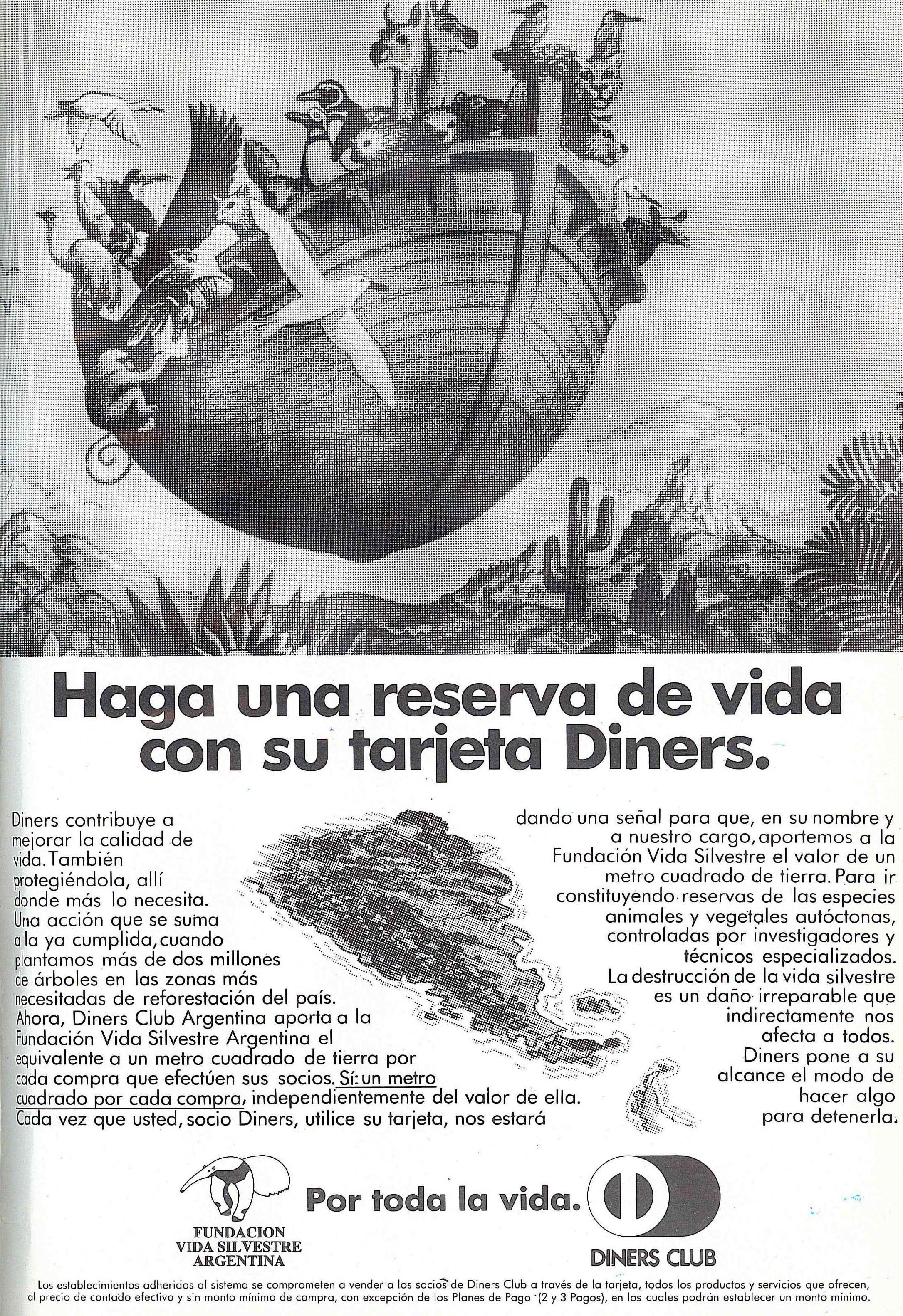 Haga una reserva de vida con su tarjeta Diners.

Diners contribuye a mejorar la calidad de vida. También protegiéndola, allí donde más lo necesita. Una acción que se suma a la ya cumplida, cuando plantamos más de dos millones de árboles en las zonas más necesitadas de reforestación del país. Ahora, Diners Club Argentina aporta a la Fundación Vida Silvestre Argentina el equivalente a un metro cuadrado de tierra por cada compra que efectúen sus socios. Sí: un metro cuadrado por cada compra, independientemente del valor de ella. Cada vez que usted, socio Diners, utilice su tarjeta, nos estará

dando una señal para que, en su nombre y a nuestro cargo, aportemos a la Fundación Vida Silvestre el valor de un metro cuadrado de tierra. Para ir constituyendo reservas de las especies animales y vegetales autóctonas, controladas por investigadores y técnicos especializados.
La destrucción de la vida silvestre es un daño irreparable que indirectamente nos afecta a todos.
Diners pone a su alcance el modo de hacer algo para detenerla.

FUNDACION VIDA SILVESTRE ARGENTINA

Por toda la vida.

DINERS CLUB

Los establecimientos adheridos al sistema se comprometen a vender a los socios de Diners Club a través de la tarjeta, todos los productos y servicios que ofrecen, al precio de contado efectivo y sin monto mínimo de compra, con excepción de los Planes de Pago (2 y 3 Pagos), en los cuales podrán establecer un monto mínimo.